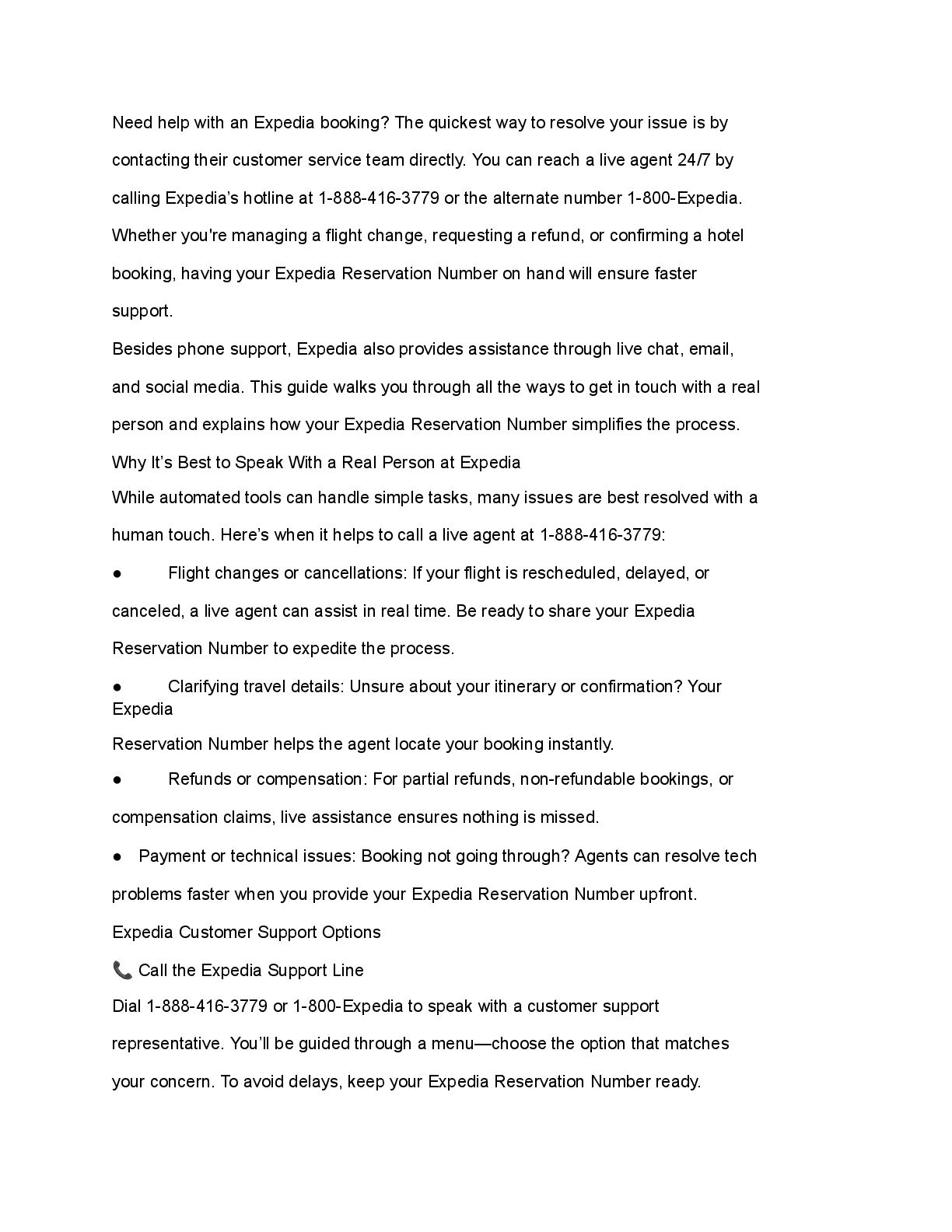 Need help with an Expedia booking? The quickest way to resolve your issue is by contacting their customer service team directly. You can reach a live agent 24/7 by calling Expedia’s hotline at 1-888-416-3779 or the alternate number 1-800-Expedia. Whether you're managing a flight change, requesting a refund, or confirming a hotel booking, having your Expedia Reservation Number on hand will ensure faster support.

Besides phone support, Expedia also provides assistance through live chat, email, and social media. This guide walks you through all the ways to get in touch with a real person and explains how your Expedia Reservation Number simplifies the process.

Why It’s Best to Speak With a Real Person at Expedia

While automated tools can handle simple tasks, many issues are best resolved with a human touch. Here’s when it helps to call a live agent at 1-888-416-3779:

● Flight changes or cancellations: If your flight is rescheduled, delayed, or canceled, a live agent can assist in real time. Be ready to share your Expedia Reservation Number to expedite the process.

● Clarifying travel details: Unsure about your itinerary or confirmation? Your Expedia

Reservation Number helps the agent locate your booking instantly.

● Refunds or compensation: For partial refunds, non-refundable bookings, or compensation claims, live assistance ensures nothing is missed.

● Payment or technical issues: Booking not going through? Agents can resolve tech problems faster when you provide your Expedia Reservation Number upfront.

Expedia Customer Support Options

📞 Call the Expedia Support Line

Dial 1-888-416-3779 or 1-800-Expedia to speak with a customer support representative. You’ll be guided through a menu—choose the option that matches your concern. To avoid delays, keep your Expedia Reservation Number ready.